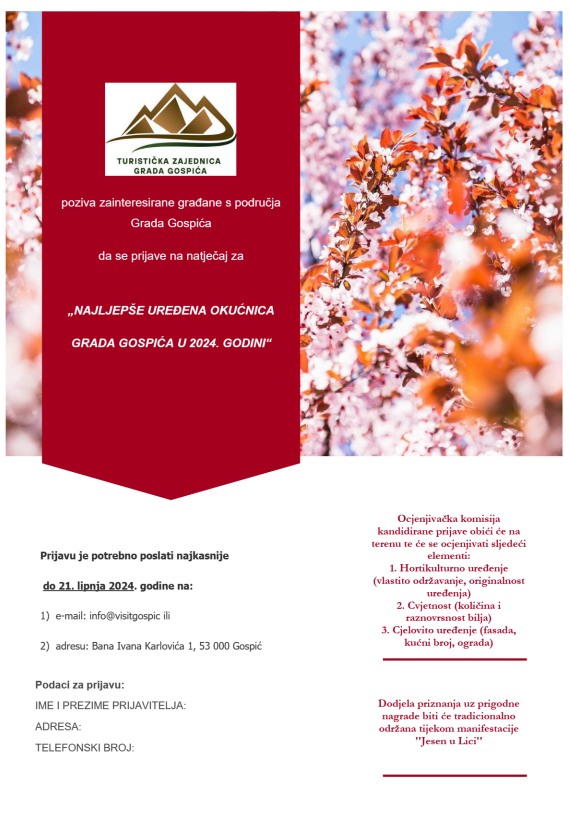 TURISTIČKA ZAJEDNICA
GRADA GOSPIĆA

poziva zainteresirane građane s područja Grada Gospića

da se prijave na natječaj za

„NAJLJEPŠE UREĐENA OKUĆNICA GRADA GOSPIĆA U 2024. GODINI“

Prijavu je potrebno poslati najkasnije

do 21. lipnja 2024. godine na:

1) e-mail: info@visitgospic ili

2) adresu: Bana Ivana Karlovića 1, 53 000 Gospić

Podaci za prijavu:

IME I PREZIME PRIJAVITELJA:

ADRESA:

TELEFONSKI BROJ:

Ocjenjivačka komisija kandidirane prijave obići će na terenu te će se ocjenjivati sljedeći elementi:
1. Hortikulturno uređenje (vlastito održavanje, originalnost uređenja)
2. Cvjetnost (količina i raznovrsnost bilja)
3. Cjelovito uređenje (fasada, kućni broj, ograda)

Dodjela priznanja uz prigodne nagrade biti će tradicionalno održana tijekom manifestacije "Jesen u Lici"